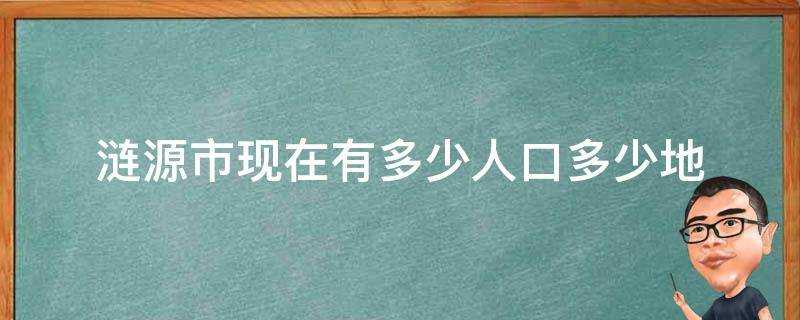 涟源市现在有多少人口多少地